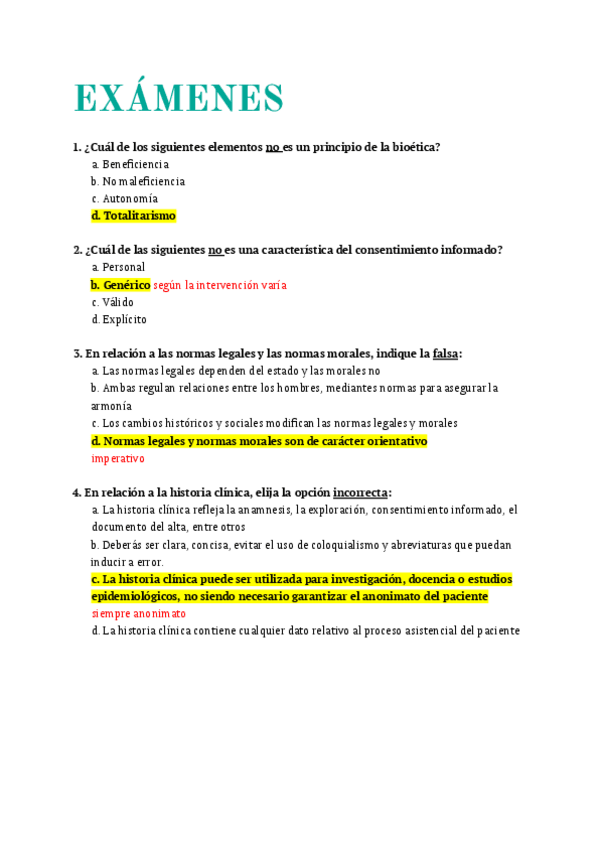 EXÁMENES

1. ¿Cuál de los siguientes elementos no es un principio de la bioética?
a. Beneficiencia
b. No maleficiencia
c. Autonomía
d. Totalitarismo

2. ¿Cuál de las siguientes no es una característica del consentimiento informado?
a. Personal
b. Genérico según la intervención varía
c. Válido
d. Explícito

3. En relación a las normas legales y las normas morales, indique la falsa:
a. Las normas legales dependen del estado y las morales no
b. Ambas regulan relaciones entre los hombres, mediantes normas para asegurar la armonía
c. Los cambios históricos y sociales modifican las normas legales y morales
d. Normas legales y normas morales son de carácter orientativo
imperativo

4. En relación a la historia clínica, elija la opción incorrecta:
a. La historia clínica refleja la anamnesis, la exploración, consentimiento informado, el documento del alta, entre otros
b. Deberás ser clara, concisa, evitar el uso de coloquialismo y abreviaturas que puedan inducir a error.
c. La historia clínica puede ser utilizada para investigación, docencia o estudios epidemiológicos, no siendo necesario garantizar el anonimato del paciente
siempre anonimato
d. La historia clínica contiene cualquier dato relativo al proceso asistencial del paciente